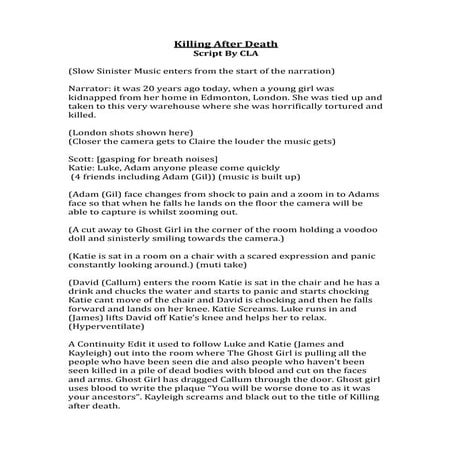 Killing After Death
Script By CLA

(Slow Sinister Music enters from the start of the narration)

Narrator: it was 20 years ago today, when a young girl was kidnapped from her home in Edmonton, London. She was tied up and taken to this very warehouse where she was horrifically tortured and killed.

(London shots shown here)
(Closer the camera gets to Claire the louder the music gets)

Scott: [gasping for breath noises]
Katie: Luke, Adam anyone please come quickly
(4 friends including Adam (Gil)) (music is built up)

(Adam (Gil) face changes from shock to pain and a zoom in to Adams face so that when he falls he lands on the floor the camera will be able to capture is whilst zooming out.

(A cut away to Ghost Girl in the corner of the room holding a voodoo doll and sinisterly smiling towards the camera.)

(Katie is sat in a room on a chair with a scared expression and panic constantly looking around.) (muti take)

(David (Callum) enters the room Katie is sat in the chair and he has a drink and chucks the water and starts to panic and starts chocking Katie cant move of the chair and David is chocking and then he falls forward and lands on her knee. Katie Screams. Luke runs in and (James) lifts David off Katie's knee and helps her to relax. (Hyperventilate)

A Continuity Edit it used to follow Luke and Katie (James and Kayleigh) out into the room where The Ghost Girl is pulling all the people who have been seen die and also people who haven't been seen killed in a pile of dead bodies with blood and cut on the faces and arms. Ghost Girl has dragged Callum through the door. Ghost girl uses blood to write the plaque "You will be worse done to as it was your ancestors". Kayleigh screams and black out to the title of Killing after death.